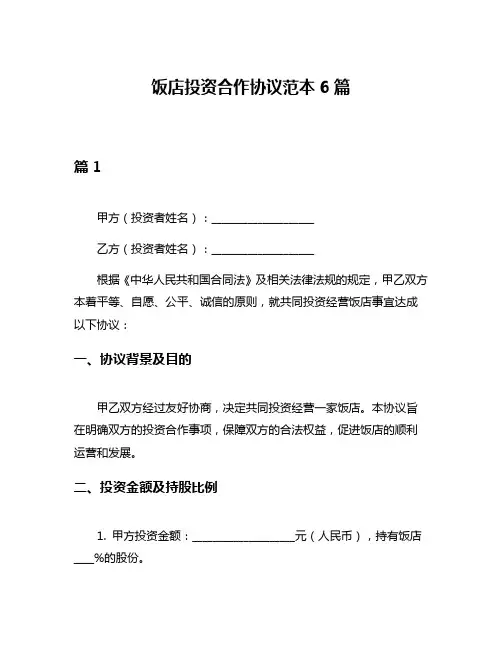 饭店投资合作协议范本 6 篇

篇 1

甲方（投资者姓名）：__________________

乙方（投资者姓名）：__________________

根据《中华人民共和国合同法》及相关法律法规的规定，甲乙双方本着平等、自愿、公平、诚信的原则，就共同投资经营饭店事宜达成以下协议：

一、协议背景及目的

甲乙双方经过友好协商，决定共同投资经营一家饭店。本协议旨在明确双方的投资合作事项，保障双方的合法权益，促进饭店的顺利运营和发展。

二、投资金额及持股比例

1. 甲方投资金额：__________________元（人民币），持有饭店____%的股份。